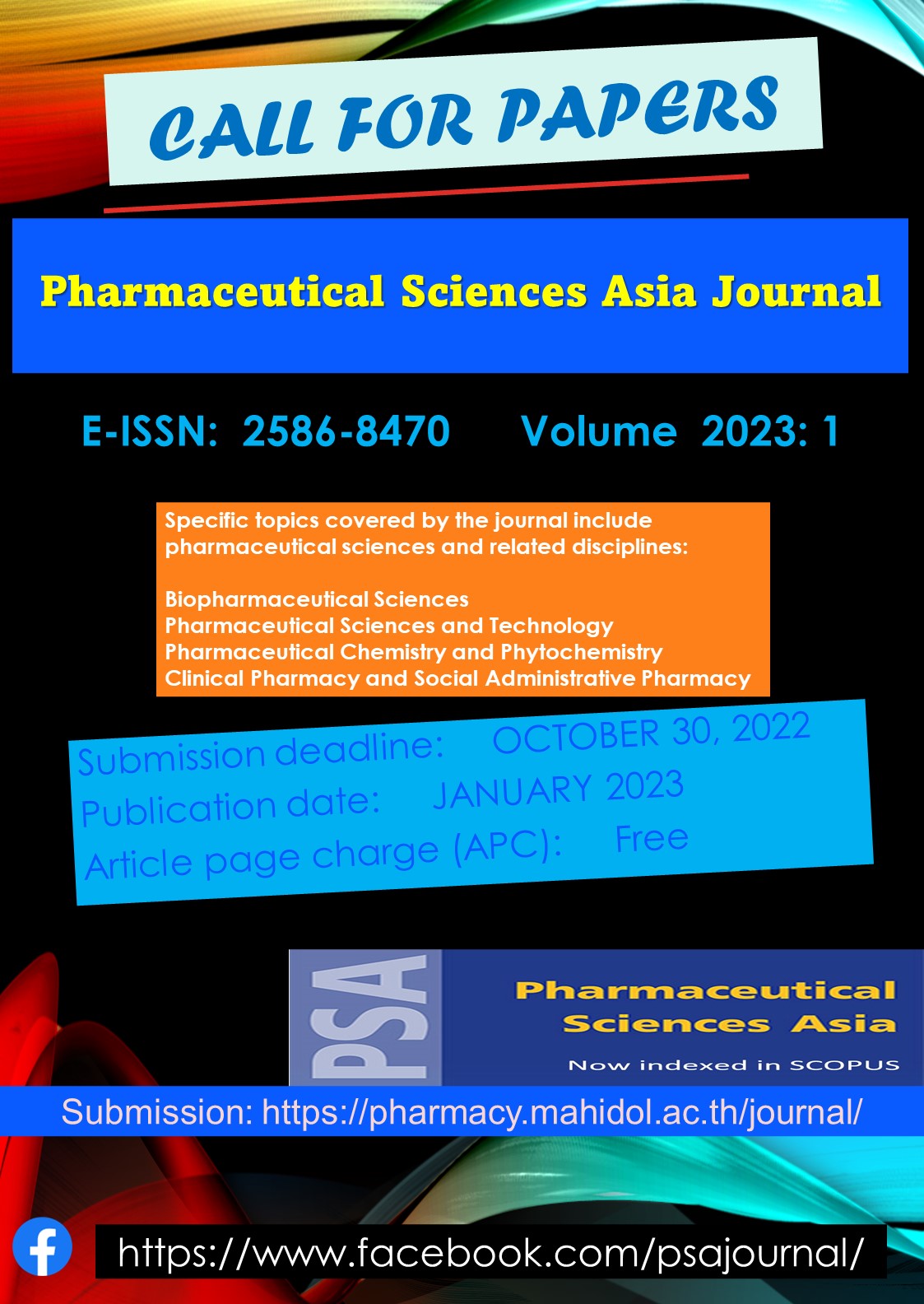 CALL FOR PAPERS

Pharmaceutical Sciences Asia Journal

E-ISSN: 2586-8470 Volume 2023: 1

Specific topics covered by the journal include pharmaceutical sciences and related disciplines:

Biopharmaceutical Sciences
Pharmaceutical Sciences and Technology
Pharmaceutical Chemistry and Phytochemistry
Clinical Pharmacy and Social Administrative Pharmacy

Submission deadline: OCTOBER 30, 2022
Publication date: JANUARY 2023
Article page charge (APC): Free

PSA

Pharmaceutical
Sciences Asia
Now indexed in SCOPUS

Submission: https://pharmacy.mahidol.ac.th/journal/

https://www.facebook.com/psajournal/